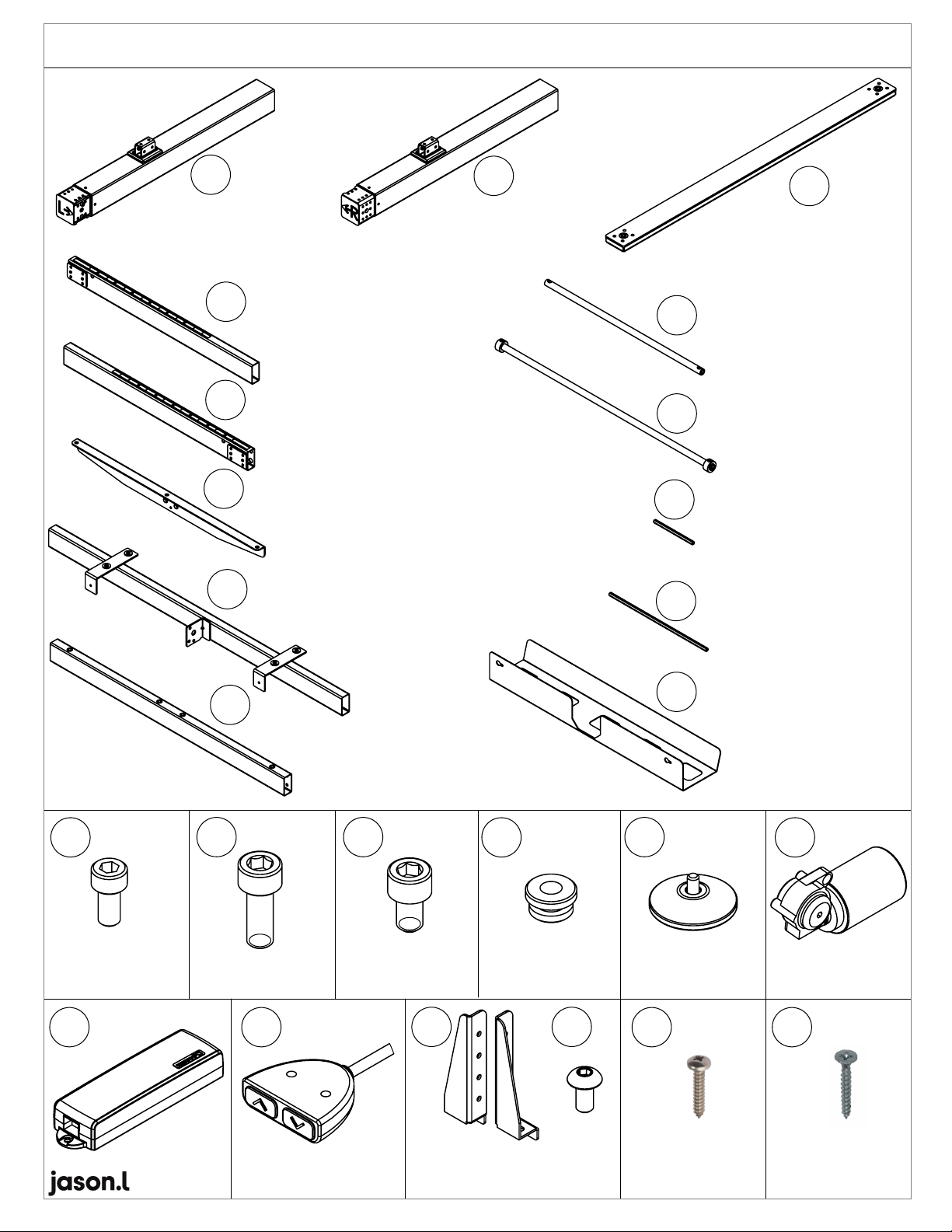 L

R

jason.l